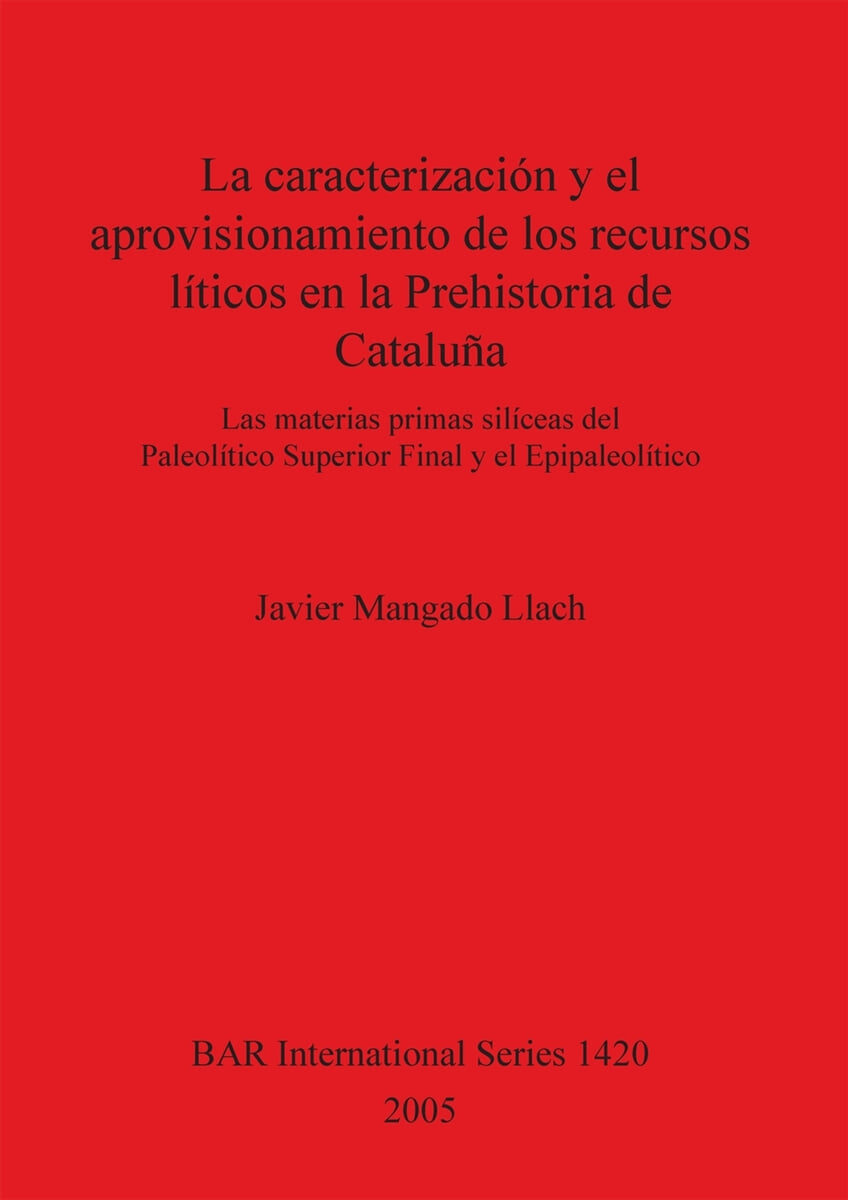 La caracterización y el aprovisionamiento de los recursos líticos en la Prehistoria de Cataluña

Las materias primas silíceas del Paleolítico Superior Final y el Epipaleolítico

Javier Mangado Llach

BAR International Series 1420
2005